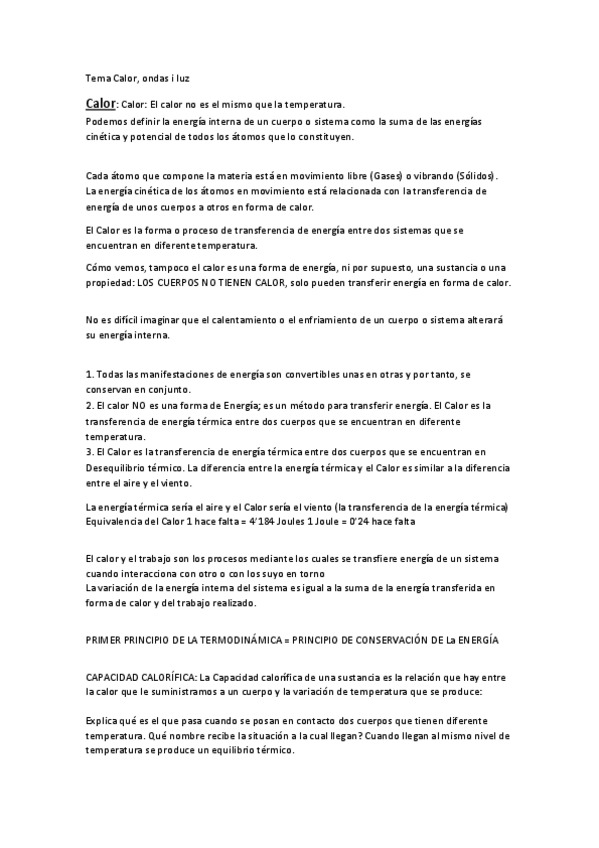 Tema Calor, ondas i luz

Calor: Calor: El calor no es el mismo que la temperatura.
Podemos definir la energía interna de un cuerpo o sistema como la suma de las energías cinética y potencial de todos los átomos que lo constituyen.

Cada átomo que compone la materia está en movimiento libre (Gases) o vibrando (Sólidos). La energía cinética de los átomos en movimiento está relacionada con la transferencia de energía de unos cuerpos a otros en forma de calor.

El Calor es la forma o proceso de transferencia de energía entre dos sistemas que se encuentran en diferente temperatura.

Cómo vemos, tampoco el calor es una forma de energía, ni por supuesto, una sustancia o una propiedad: LOS CUERPOS NO TIENEN CALOR, solo pueden transferir energía en forma de calor.

No es difícil imaginar que el calentamiento o el enfriamiento de un cuerpo o sistema alterará su energía interna.

1. Todas las manifestaciones de energía son convertibles unas en otras y por tanto, se conservan en conjunto.
2. El calor NO es una forma de Energía; es un método para transferir energía. El Calor es la transferencia de energía térmica entre dos cuerpos que se encuentran en diferente temperatura.
3. El Calor es la transferencia de energía térmica entre dos cuerpos que se encuentran en Desequilibrio térmico. La diferencia entre la energía térmica y el Calor es similar a la diferencia entre el aire y el viento.

La energía térmica sería el aire y el Calor sería el viento (la transferencia de la energía térmica)
Equivalencia del Calor 1 hace falta = 4'184 Joules 1 Joule = 0'24 hace falta

El calor y el trabajo son los procesos mediante los cuales se transfiere energía de un sistema cuando interacciona con otro o con los suyo en torno
La variación de la energía interna del sistema es igual a la suma de la energía transferida en forma de calor y del trabajo realizado.

PRIMER PRINCIPIO DE LA TERMODINÁMICA = PRINCIPIO DE CONSERVACIÓN DE La ENERGÍA

CAPACIDAD CALORÍFICA: La Capacidad calorífica de una sustancia es la relación que hay entre la calor que le suministramos a un cuerpo y la variación de temperatura que se produce:

Explica qué es el que pasa cuando se posan en contacto dos cuerpos que tienen diferente temperatura. Qué nombre recibe la situación a la cual llegan? Cuando llegan al mismo nivel de temperatura se produce un equilibrio térmico.